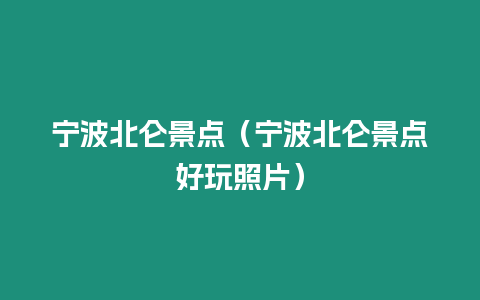 宁波北仑景点（宁波北仑景点好玩照片）